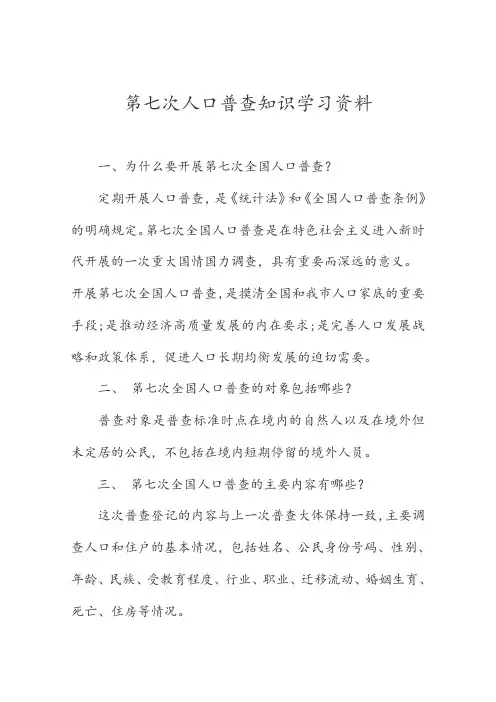 第七次人口普查知识学习资料

一、为什么要开展第七次全国人口普查？

定期开展人口普查，是《统计法》和《全国人口普查条例》的明确规定。第七次全国人口普查是在特色社会主义进入新时代开展的一次重大国情国力调查，具有重要而深远的意义。开展第七次全国人口普查，是摸清全国和我市人口家底的重要手段；是推动经济高质量发展的内在要求；是完善人口发展战略和政策体系，促进人口长期均衡发展的迫切需要。

二、 第七次全国人口普查的对象包括哪些？

普查对象是普查标准时点在境内的自然人以及在境外但未定居的公民，不包括在境内短期停留的境外人员。

三、 第七次全国人口普查的主要内容有哪些？

这次普查登记的内容与上一次普查大体保持一致，主要调查人口和住户的基本情况，包括姓名、公民身份号码、性别、年龄、民族、受教育程度、行业、职业、迁移流动、婚姻生育、死亡、住房等情况。